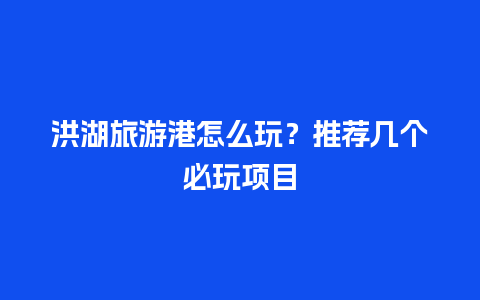 洪湖旅游港怎么玩？推荐几个必玩项目